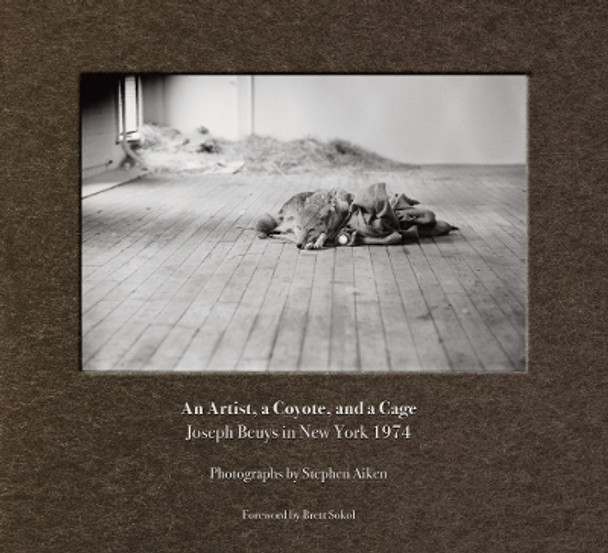 An Artist, a Coyote, and a Cage
Joseph Beuys in New York 1974

Photographs by Stephen Aiken

Foreword by Brett Sokol